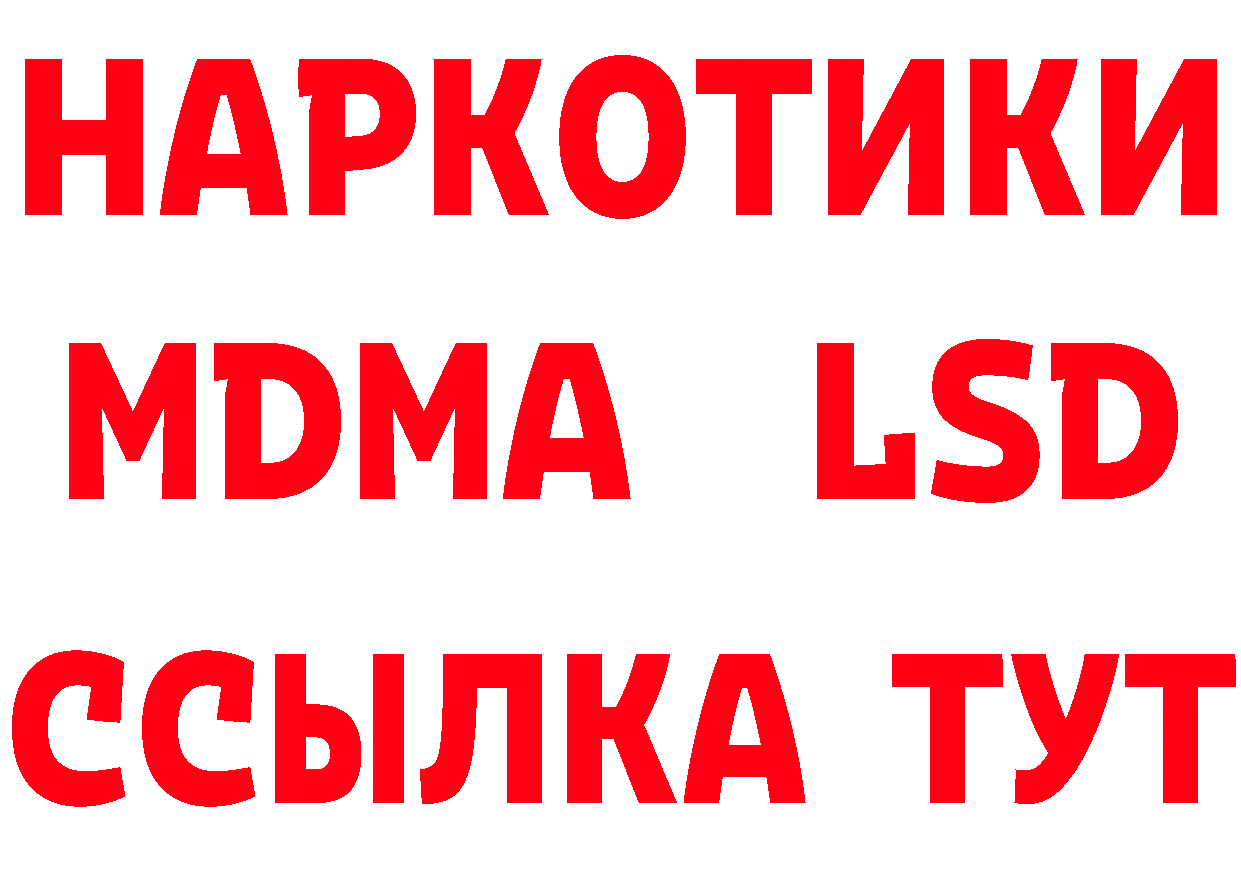 НАРКОТИКИ
MDMA LSD
ССЫЛКА ТУТ